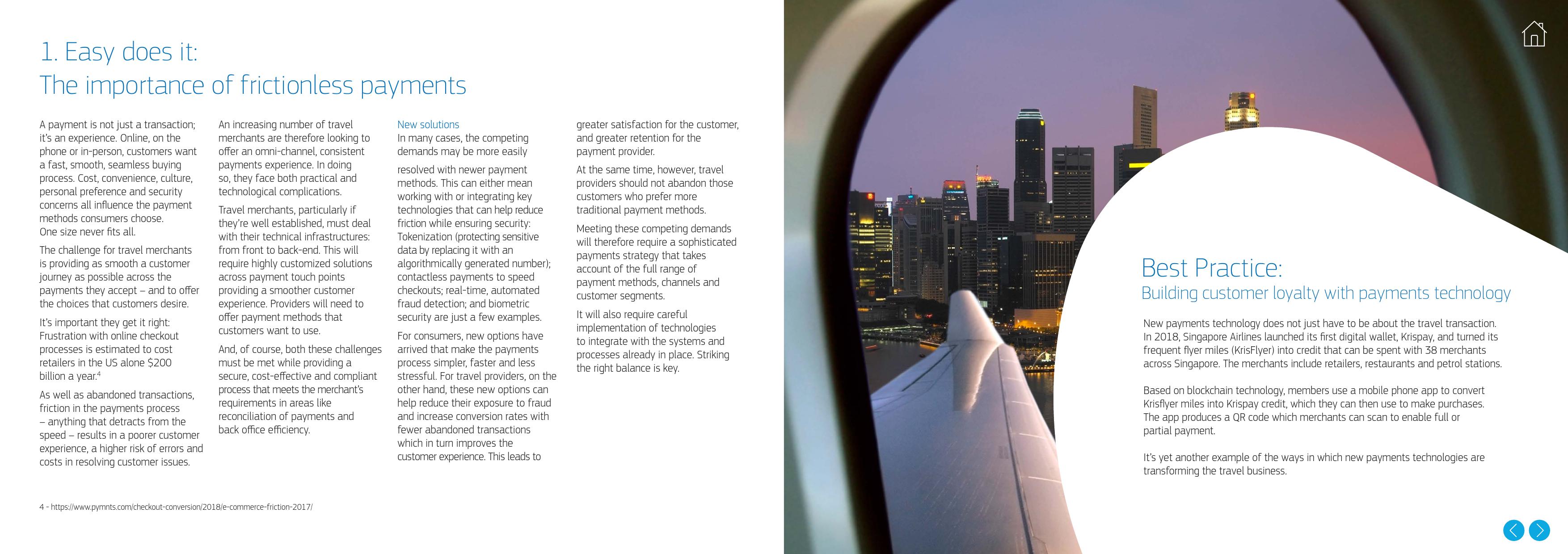 1. Easy does it:
The importance of frictionless payments

A payment is not just a transaction; it's an experience. Online, on the phone or in-person, customers want a fast, smooth, seamless buying process. Cost, convenience, culture, personal preference and security concerns all influence the payment methods consumers choose. One size never fits all.

The challenge for travel merchants is providing as smooth a customer journey as possible across the payments they accept – and to offer the choices that customers desire.

It's important they get it right: Frustration with online checkout processes is estimated to cost retailers in the US alone $200 billion a year.$^{4}$

As well as abandoned transactions, friction in the payments process – anything that detracts from the speed – results in a poorer customer experience, a higher risk of errors and costs in resolving customer issues.

An increasing number of travel merchants are therefore looking to offer an omni-channel, consistent payments experience. In doing so, they face both practical and technological complications.

Travel merchants, particularly if they're well established, must deal with their technical infrastructures: from front to back-end. This will require highly customized solutions across payment touch points providing a smoother customer experience. Providers will need to offer payment methods that customers want to use.

And, of course, both these challenges must be met while providing a secure, cost-effective and compliant process that meets the merchant's requirements in areas like reconciliation of payments and back office efficiency.

New solutions
In many cases, the competing demands may be more easily

resolved with newer payment methods. This can either mean working with or integrating key technologies that can help reduce friction while ensuring security: Tokenization (protecting sensitive data by replacing it with an algorithmically generated number); contactless payments to speed checkouts; real-time, automated fraud detection; and biometric security are just a few examples.

For consumers, new options have arrived that make the payments process simpler, faster and less stressful. For travel providers, on the other hand, these new options can help reduce their exposure to fraud and increase conversion rates with fewer abandoned transactions which in turn improves the customer experience. This leads to

greater satisfaction for the customer, and greater retention for the payment provider.

At the same time, however, travel providers should not abandon those customers who prefer more traditional payment methods.

Meeting these competing demands will therefore require a sophisticated payments strategy that takes account of the full range of payment methods, channels and customer segments.

It will also require careful implementation of technologies to integrate with the systems and processes already in place. Striking the right balance is key.

4 - https://www.pymnts.com/checkout-conversion/2018/e-commerce-friction-2017/

Best Practice:
Building customer loyalty with payments technology

New payments technology does not just have to be about the travel transaction. In 2018, Singapore Airlines launched its first digital wallet, Krispay, and turned its frequent flyer miles (KrisFlyer) into credit that can be spent with 38 merchants across Singapore. The merchants include retailers, restaurants and petrol stations.

Based on blockchain technology, members use a mobile phone app to convert Krisflyer miles into Krispay credit, which they can then use to make purchases. The app produces a QR code which merchants can scan to enable full or partial payment.

It's yet another example of the ways in which new payments technologies are transforming the travel business.